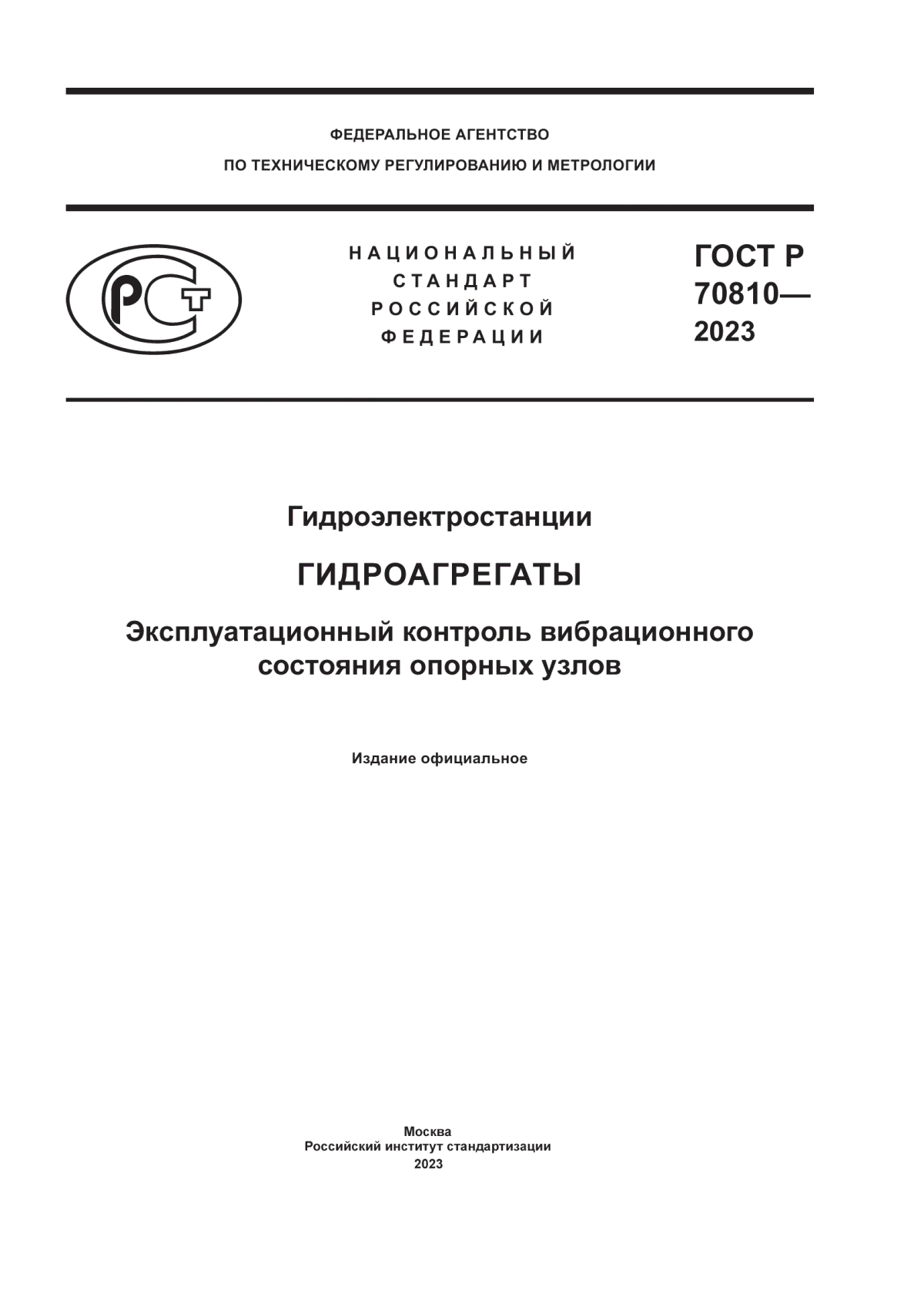 ФЕДЕРАЛЬНОЕ АГЕНТСТВО
ПО ТЕХНИЧЕСКОМУ РЕГУЛИРОВАНИЮ И МЕТРОЛОГИИ

РСТ

НАЦИОНАЛЬНЫЙ
СТАНДАРТ
РОССИЙСКОЙ
ФЕДЕРАЦИИ

ГОСТ Р
70810—
2023

Гидроэлектростанции

ГИДРОАГРЕГАТЫ

Эксплуатационный контроль вибрационного состояния опорных узлов

Издание официальное

Москва
Российский институт стандартизации
2023